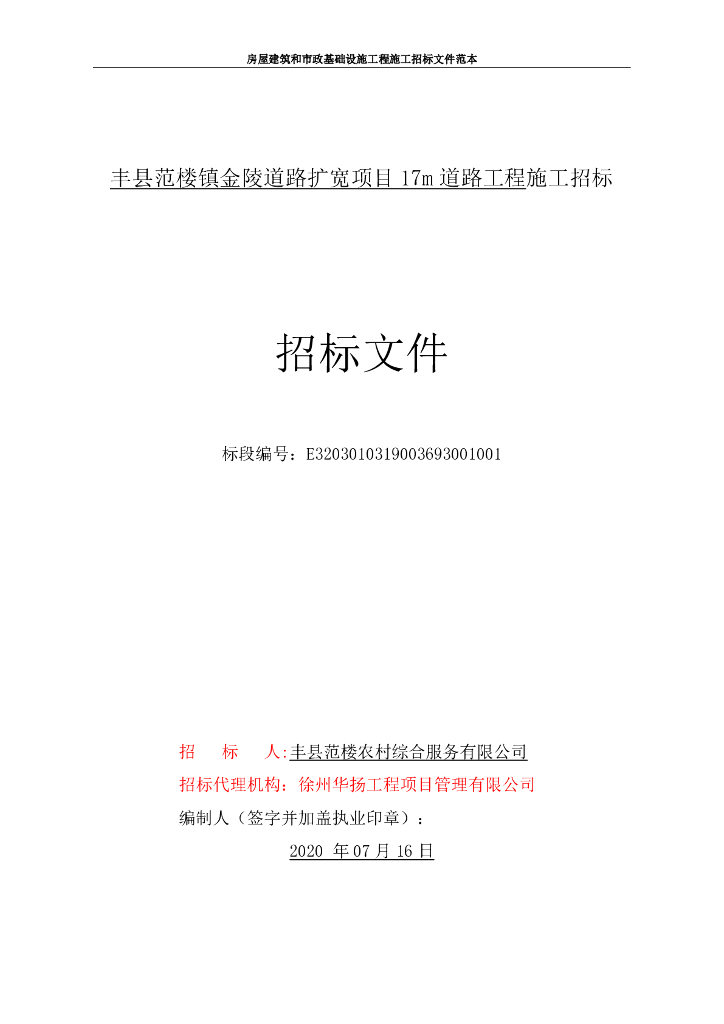 房屋建筑和市政基础设施工程施工招标文件范本

丰县范楼镇金陵道路扩宽项目 17m 道路工程施工招标

招标文件

标段编号：E3203010319003693001001

招　　标　　人:丰县范楼农村综合服务有限公司
招标代理机构：徐州华扬工程项目管理有限公司
编制人（签字并加盖执业印章）：

2020 年 07 月 16 日